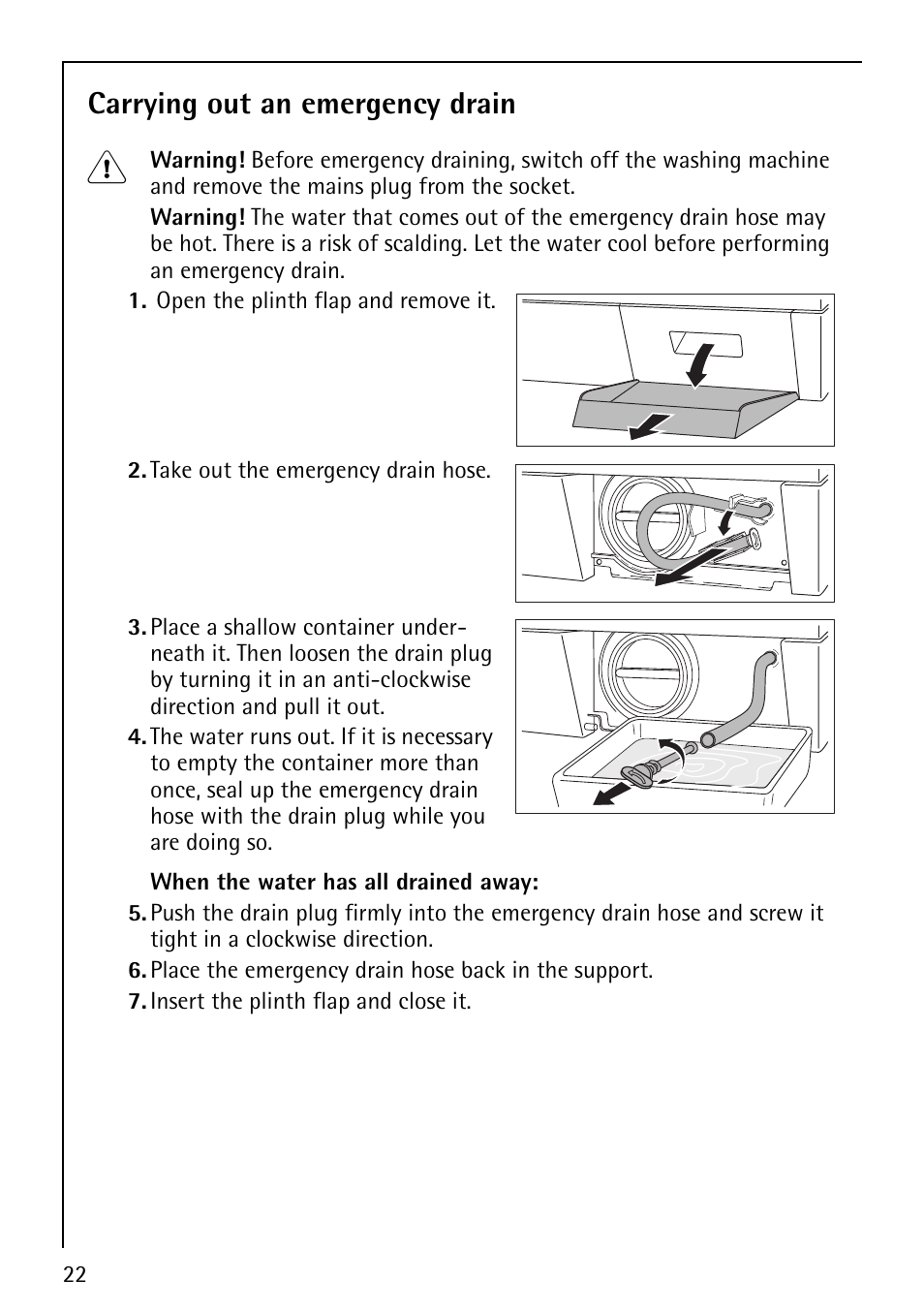 Carrying out an emergency drain

Warning! Before emergency draining, switch off the washing machine and remove the mains plug from the socket.

Warning! The water that comes out of the emergency drain hose may be hot. There is a risk of scalding. Let the water cool before performing an emergency drain.

1. Open the plinth flap and remove it.

2. Take out the emergency drain hose.

3. Place a shallow container underneath it. Then loosen the drain plug by turning it in an anti-clockwise direction and pull it out.

4. The water runs out. If it is necessary to empty the container more than once, seal up the emergency drain hose with the drain plug while you are doing so.

When the water has all drained away:

5. Push the drain plug firmly into the emergency drain hose and screw it tight in a clockwise direction.

6. Place the emergency drain hose back in the support.

7. Insert the plinth flap and close it.

22